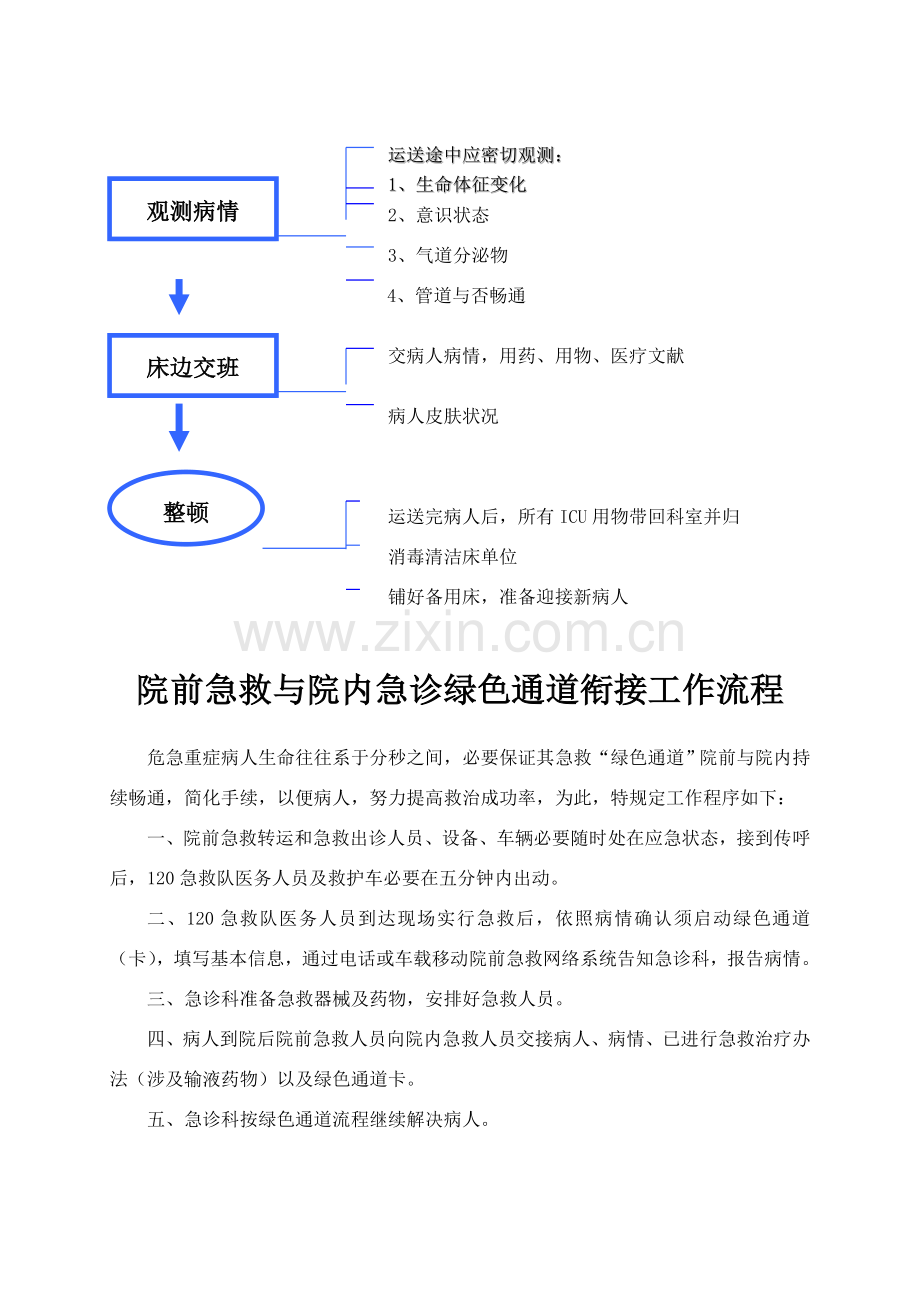 观测病情

运送途中应密切观测：
1、生命体征变化
2、意识状态
3、气道分泌物
4、管道与否畅通

床边交班

交病人病情，用药、用物、医疗文献
病人皮肤状况

整顿

运送完病人后，所有ICU用物带回科室并归
消毒清洁床单位
铺好备用床，准备迎接新病人

院前急救与院内急诊绿色通道衔接工作流程

危急重症病人生命往往系于分秒之间，必要保证其急救“绿色通道”院前与院内持续畅通，简化手续，以便病人，努力提高救治成功率，为此，特规定工作程序如下：

一、院前急救转运和急救出诊人员、设备、车辆必要随时处在应急状态，接到传呼后，120急救队医务人员及救护车必要在五分钟内出动。

二、120急救队医务人员到达现场实行急救后，依照病情确认须启动绿色通道（卡），填写基本信息，通过电话或车载移动院前急救网络系统告知急诊科，报告病情。

三、急诊科准备急救器械及药物，安排好急救人员。

四、病人到院后院前急救人员向院内急救人员交接病人、病情、已进行急救治疗办法（涉及输液药物）以及绿色通道卡。

五、急诊科按绿色通道流程继续解决病人。

www.zixin.com.cn